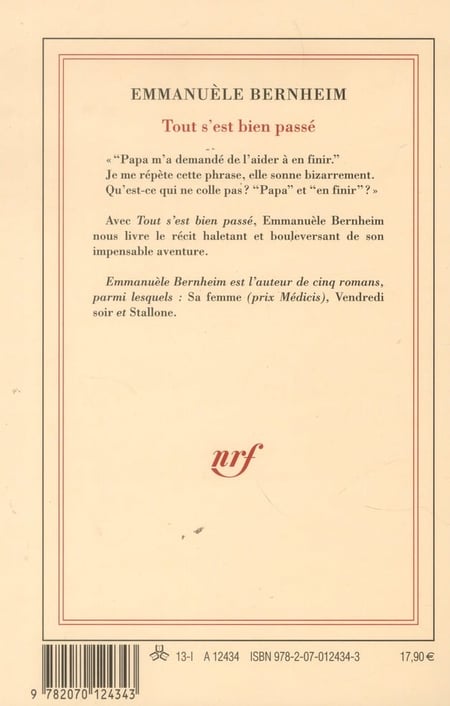 EMMANUÈLE BERNHEIM

Tout s'est bien passé

« "Papa m'a demandé de l'aider à en finir."
Je me répète cette phrase, elle sonne bizarrement.
Qu'est-ce qui ne colle pas ? "Papa" et "en finir" ? »

Avec Tout s'est bien passé, Emmanuèle Bernheim nous livre le récit haletant et bouleversant de son impensable aventure.

Emmanuèle Bernheim est l'auteur de cinq romans, parmi lesquels : Sa femme (prix Médicis), Vendredi soir et Stallone.

nrf

9 782070 124343

13-I A 12434 ISBN 978-2-07-012434-3 17,90 €